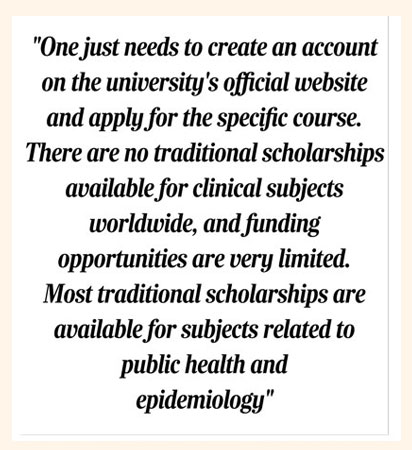 "One just needs to create an account on the university's official website and apply for the specific course. There are no traditional scholarships available for clinical subjects worldwide, and funding opportunities are very limited. Most traditional scholarships are available for subjects related to public health and epidemiology"